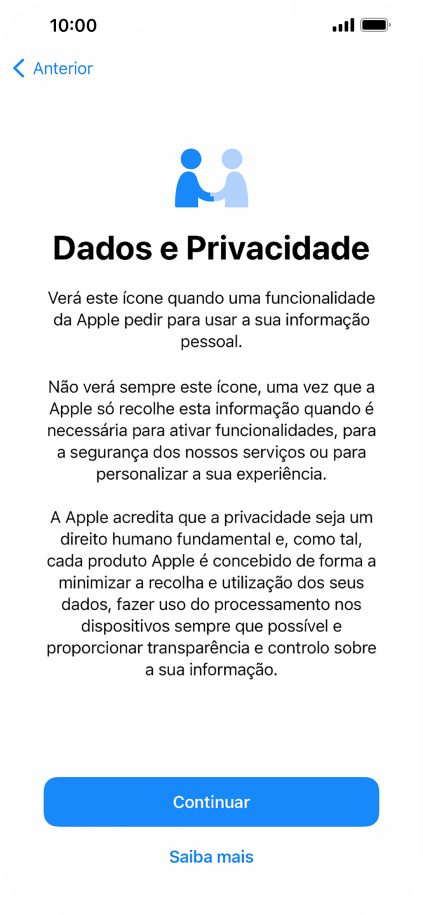 10:00

Anterior

Dados e Privacidade

Verá este ícone quando uma funcionalidade da Apple pedir para usar a sua informação pessoal.

Não verá sempre este ícone, uma vez que a Apple só recolhe esta informação quando é necessária para ativar funcionalidades, para a segurança dos nossos serviços ou para personalizar a sua experiência.

A Apple acredita que a privacidade seja um direito humano fundamental e, como tal, cada produto Apple é concebido de forma a minimizar a recolha e utilização dos seus dados, fazer uso do processamento nos dispositivos sempre que possível e proporcionar transparência e controlo sobre a sua informação.

Continuar

Saiba mais